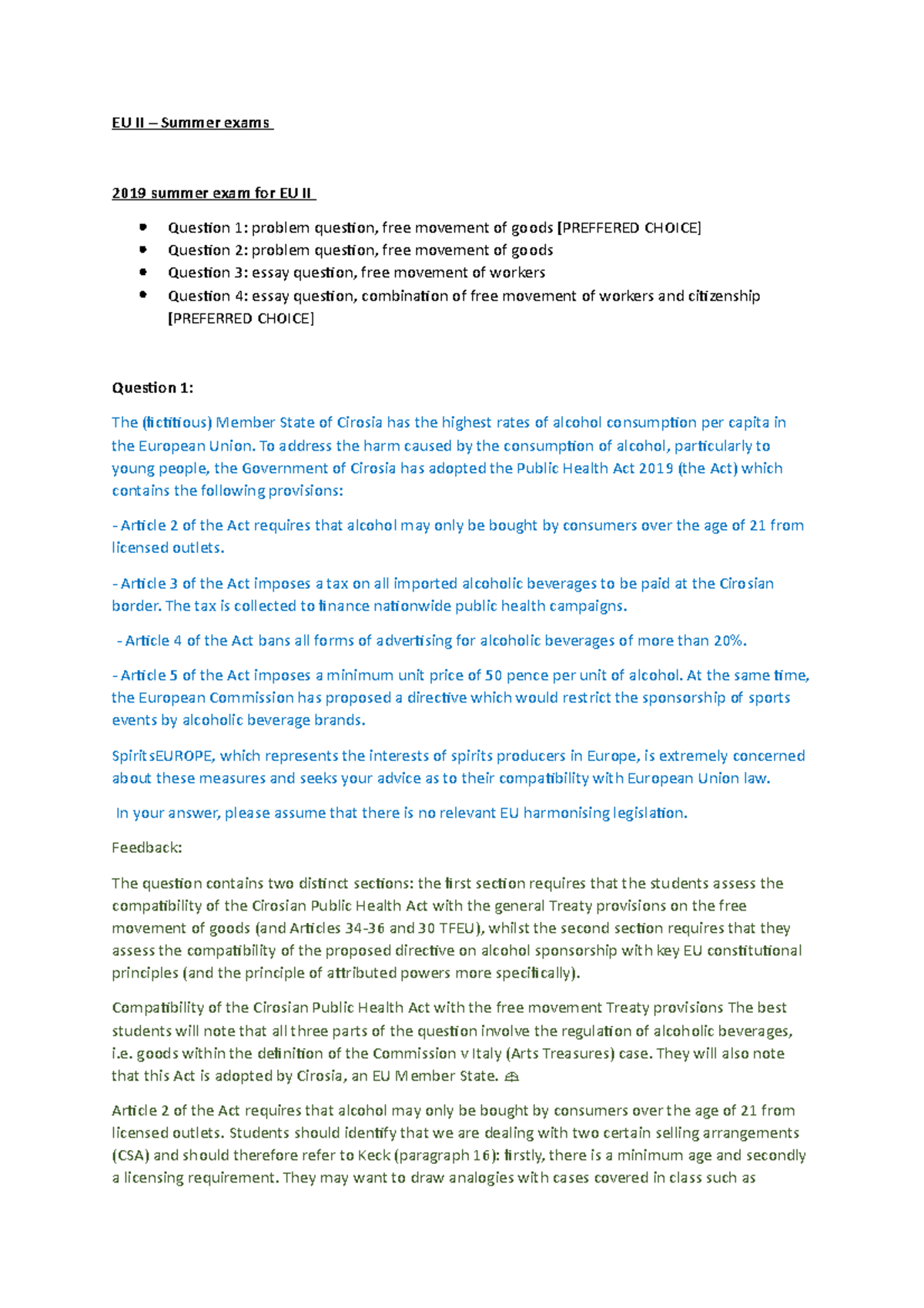 EU II – Summer exams

2019 summer exam for EU II

• Question 1: problem question, free movement of goods [PREFFERED CHOICE]
• Question 2: problem question, free movement of goods
• Question 3: essay question, free movement of workers
• Question 4: essay question, combination of free movement of workers and citizenship [PREFERRED CHOICE]

Question 1:

The (fictitious) Member State of Cirosia has the highest rates of alcohol consumption per capita in the European Union. To address the harm caused by the consumption of alcohol, particularly to young people, the Government of Cirosia has adopted the Public Health Act 2019 (the Act) which contains the following provisions:

- Article 2 of the Act requires that alcohol may only be bought by consumers over the age of 21 from licensed outlets.

- Article 3 of the Act imposes a tax on all imported alcoholic beverages to be paid at the Cirosian border. The tax is collected to finance nationwide public health campaigns.

- Article 4 of the Act bans all forms of advertising for alcoholic beverages of more than 20%.

- Article 5 of the Act imposes a minimum unit price of 50 pence per unit of alcohol. At the same time, the European Commission has proposed a directive which would restrict the sponsorship of sports events by alcoholic beverage brands.

SpiritsEUROPE, which represents the interests of spirits producers in Europe, is extremely concerned about these measures and seeks your advice as to their compatibility with European Union law.

In your answer, please assume that there is no relevant EU harmonising legislation.

Feedback:

The question contains two distinct sections: the first section requires that the students assess the compatibility of the Cirosian Public Health Act with the general Treaty provisions on the free movement of goods (and Articles 34-36 and 30 TFEU), whilst the second section requires that they assess the compatibility of the proposed directive on alcohol sponsorship with key EU constitutional principles (and the principle of attributed powers more specifically).

Compatibility of the Cirosian Public Health Act with the free movement Treaty provisions The best students will note that all three parts of the question involve the regulation of alcoholic beverages, i.e. goods within the definition of the Commission v Italy (Arts Treasures) case. They will also note that this Act is adopted by Cirosia, an EU Member State.

Article 2 of the Act requires that alcohol may only be bought by consumers over the age of 21 from licensed outlets. Students should identify that we are dealing with two certain selling arrangements (CSA) and should therefore refer to Keck (paragraph 16): firstly, there is a minimum age and secondly a licensing requirement. They may want to draw analogies with cases covered in class such as